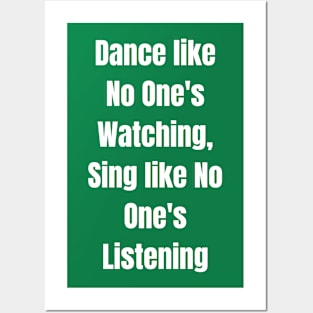 Dance like No One's Watching, Sing like No One's Listening